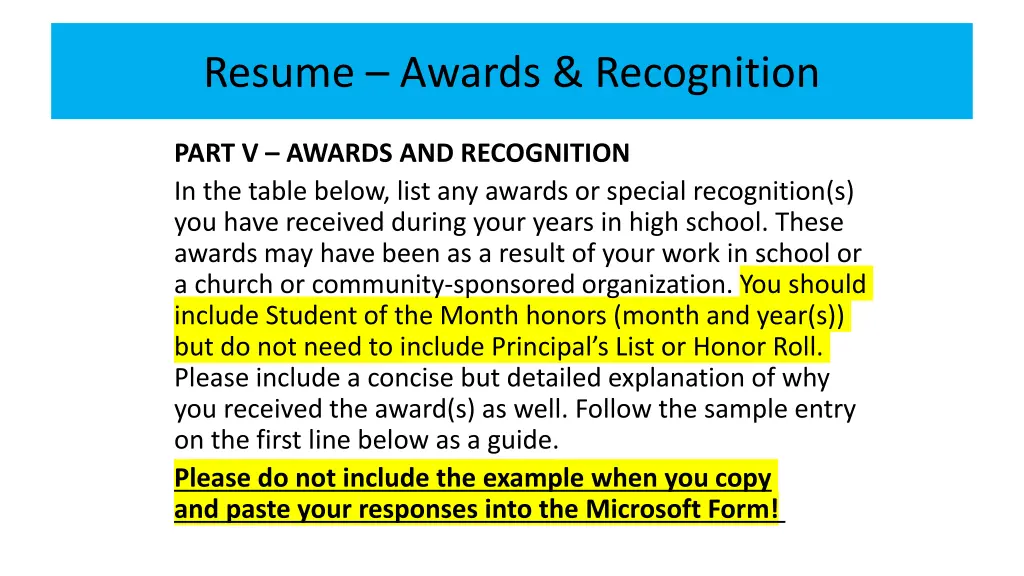 Resume – Awards & Recognition

PART V – AWARDS AND RECOGNITION

In the table below, list any awards or special recognition(s) you have received during your years in high school. These awards may have been as a result of your work in school or a church or community-sponsored organization. You should include Student of the Month honors (month and year(s)) but do not need to include Principal's List or Honor Roll. Please include a concise but detailed explanation of why you received the award(s) as well. Follow the sample entry on the first line below as a guide.

Please do not include the example when you copy and paste your responses into the Microsoft Form!